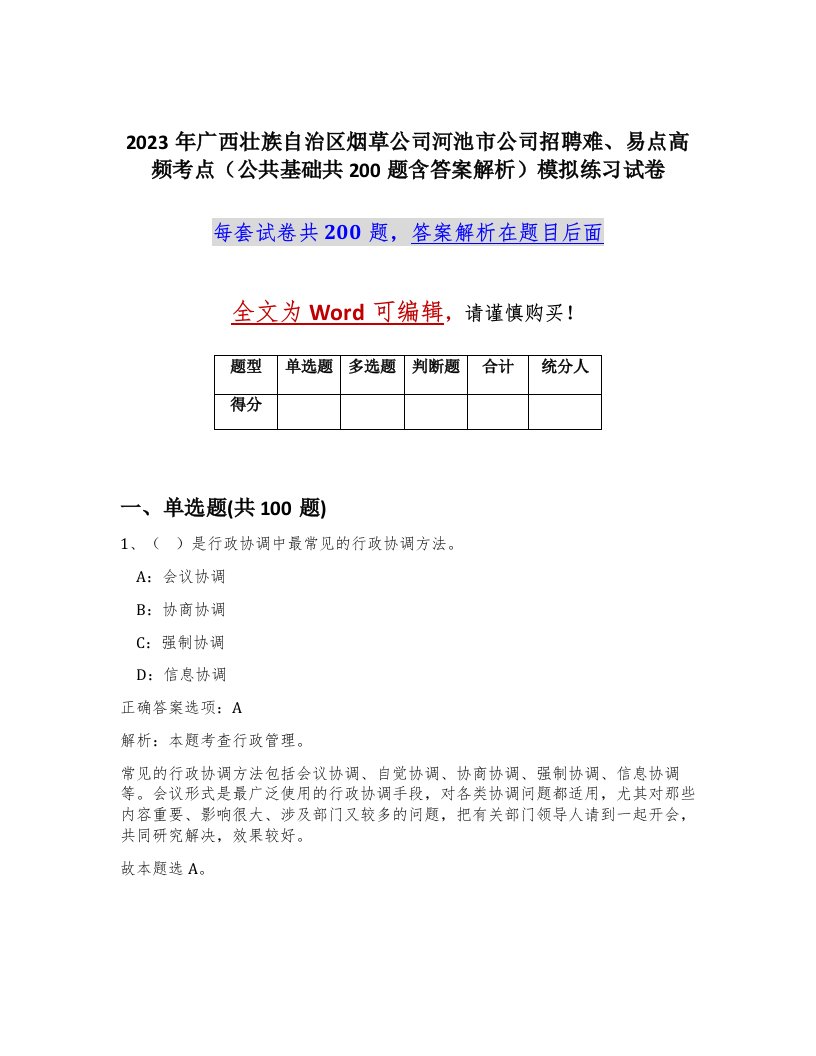 2023 年广西壮族自治区烟草公司河池市公司招聘难、易点高频考点（公共基础共 200 题含答案解析）模拟练习试卷

每套试卷共 200 题，答案解析在题目后面

全文为 Word 可编辑，请谨慎购买！

| 题型 | 单选题 | 多选题 | 判断题 | 合计 | 统分人 |
|---|---|---|---|---|---|
| 得分 | | | | | |

一、单选题(共 100 题)

1、（ ）是行政协调中最常见的行政协调方法。

A：会议协调

B：协商协调

C：强制协调

D：信息协调

正确答案选项：A

解析：本题考查行政管理。

常见的行政协调方法包括会议协调、自觉协调、协商协调、强制协调、信息协调等。会议形式是最广泛使用的行政协调手段，对各类协调问题都适用，尤其对那些内容重要、影响很大、涉及部门又较多的问题，把有关部门领导人请到一起开会，共同研究解决，效果较好。

故本题选 A。